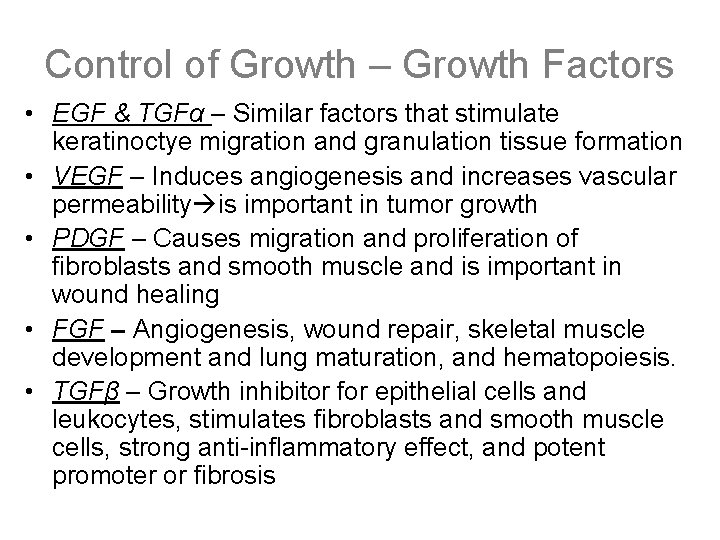 Control of Growth – Growth Factors

• EGF & TGFα – Similar factors that stimulate keratinoctye migration and granulation tissue formation
• VEGF – Induces angiogenesis and increases vascular permeability→is important in tumor growth
• PDGF – Causes migration and proliferation of fibroblasts and smooth muscle and is important in wound healing
• FGF – Angiogenesis, wound repair, skeletal muscle development and lung maturation, and hematopoiesis.
• TGFβ – Growth inhibitor for epithelial cells and leukocytes, stimulates fibroblasts and smooth muscle cells, strong anti-inflammatory effect, and potent promoter or fibrosis